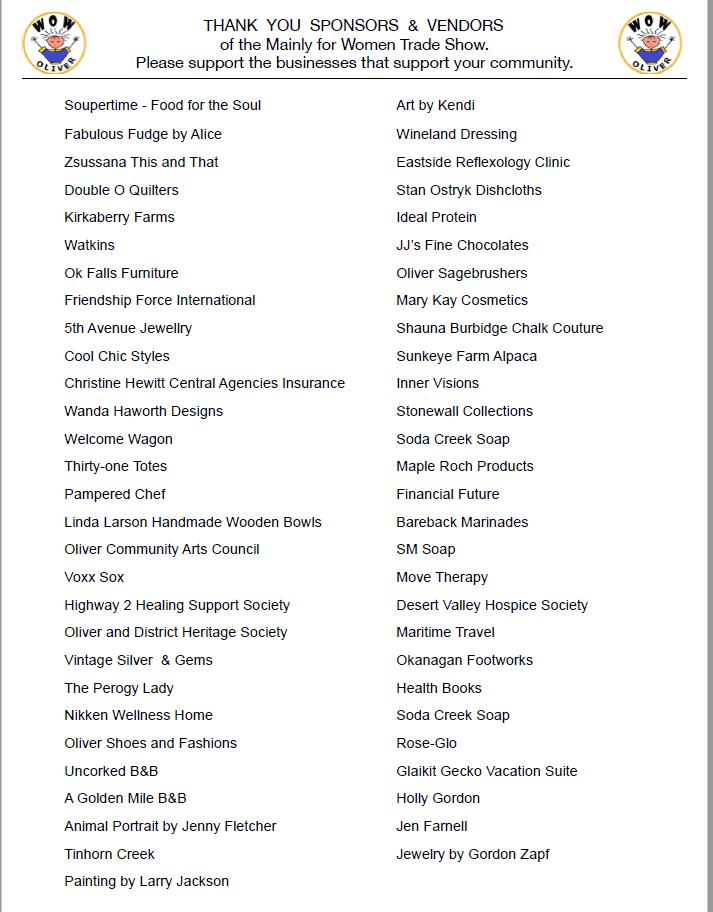 WOW OLIVER

THANK YOU SPONSORS & VENDORS
of the Mainly for Women Trade Show.
Please support the businesses that support your community.

WOW OLIVER

Soupertime - Food for the Soul
Fabulous Fudge by Alice
Zsussana This and That
Double O Quilters
Kirkaberry Farms
Watkins
Ok Falls Furniture
Friendship Force International
5th Avenue Jewellry
Cool Chic Styles
Christine Hewitt Central Agencies Insurance
Wanda Haworth Designs
Welcome Wagon
Thirty-one Totes
Pampered Chef
Linda Larson Handmade Wooden Bowls
Oliver Community Arts Council
Voxx Sox
Highway 2 Healing Support Society
Oliver and District Heritage Society
Vintage Silver & Gems
The Perogy Lady
Nikken Wellness Home
Oliver Shoes and Fashions
Uncorked B&B
A Golden Mile B&B
Animal Portrait by Jenny Fletcher
Tinhorn Creek
Painting by Larry Jackson

Art by Kendi
Wineland Dressing
Eastside Reflexology Clinic
Stan Ostryk Dishcloths
Ideal Protein
JJ's Fine Chocolates
Oliver Sagebrushers
Mary Kay Cosmetics
Shauna Burbidge Chalk Couture
Sunkeye Farm Alpaca
Inner Visions
Stonewall Collections
Soda Creek Soap
Maple Roch Products
Financial Future
Bareback Marinades
SM Soap
Move Therapy
Desert Valley Hospice Society
Maritime Travel
Okanagan Footworks
Health Books
Soda Creek Soap
Rose-Glo
Glaikit Gecko Vacation Suite
Holly Gordon
Jen Farnell
Jewelry by Gordon Zapf